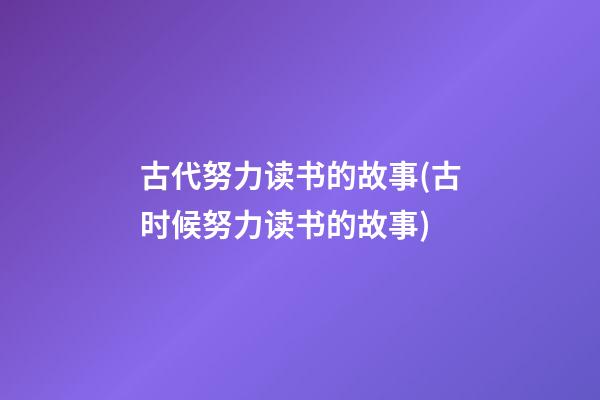 古代努力读书的故事(古时候努力读书的故事)